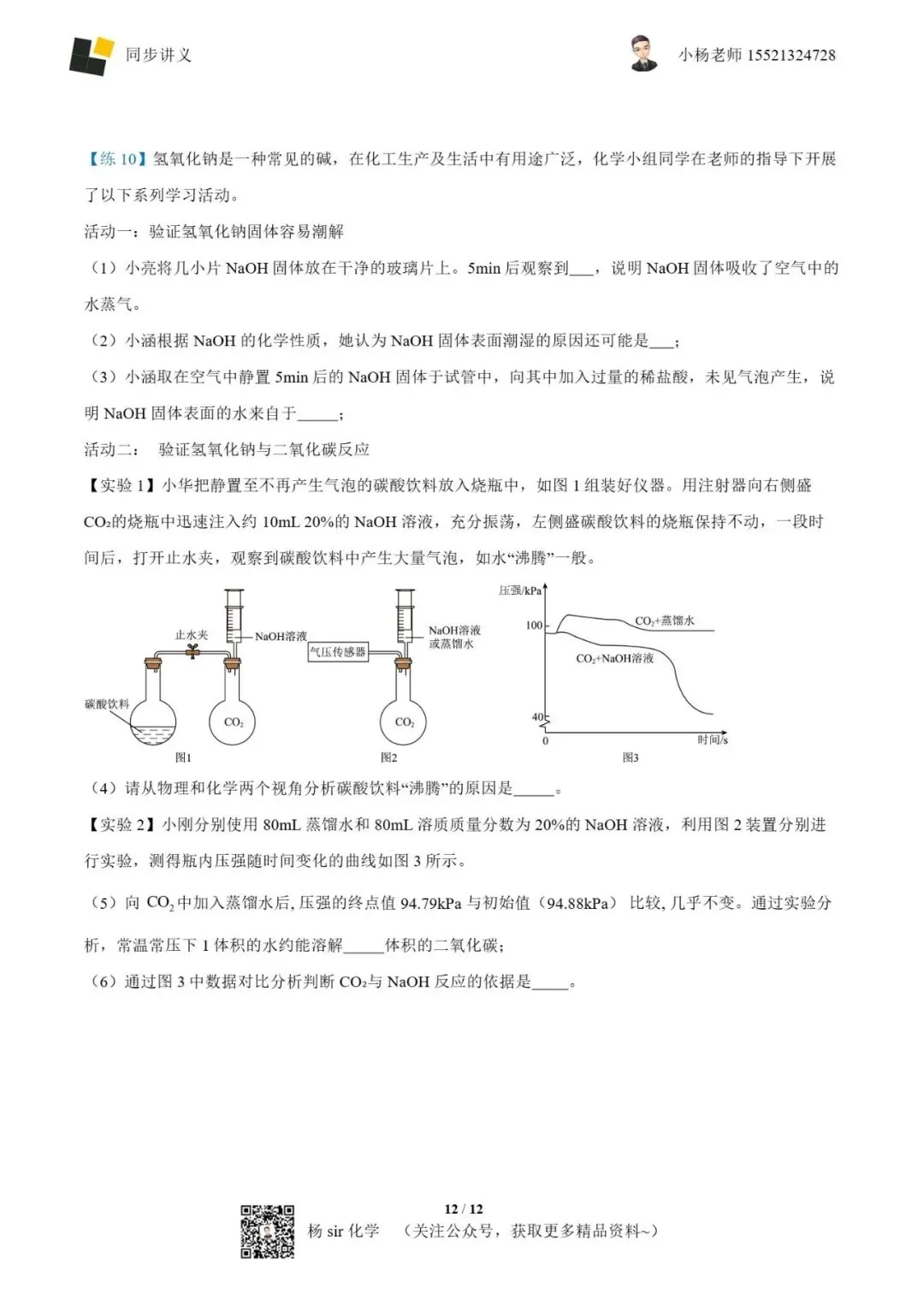 同步讲义

小杨老师 15521324728

【练 10】氢氧化钠是一种常见的碱，在化工生产及生活中有用途广泛，化学小组同学在老师的指导下开展了以下系列学习活动。

活动一：验证氢氧化钠固体容易潮解

（1）小亮将几小片 NaOH 固体放在干净的玻璃片上。5min 后观察到___，说明 NaOH 固体吸收了空气中的水蒸气。

（2）小涵根据 NaOH 的化学性质，她认为 NaOH 固体表面潮湿的原因还可能是___；

（3）小涵取在空气中静置 5min 后的 NaOH 固体于试管中，向其中加入过量的稀盐酸，未见气泡产生，说明 NaOH 固体表面的水来自于_____；

活动二： 验证氢氧化钠与二氧化碳反应

【实验 1】小华把静置至不再产生气泡的碳酸饮料放入烧瓶中，如图 1 组装好仪器。用注射器向右侧盛 $CO_2$的烧瓶中迅速注入约 10mL 20%的 NaOH 溶液，充分振荡，左侧盛碳酸饮料的烧瓶保持不动，一段时间后，打开止水夹，观察到碳酸饮料中产生大量气泡，如水“沸腾”一般。

止水夹 NaOH溶液 碳酸饮料 $CO_2$ 图1

气压传感器 NaOH溶液或蒸馏水 $CO_2$ 图2

压强/kPa 100 40 0 时间/s $CO_2$+蒸馏水 $CO_2$+NaOH溶液 图3

（4）请从物理和化学两个视角分析碳酸饮料“沸腾”的原因是_____。

【实验 2】小刚分别使用 80mL 蒸馏水和 80mL 溶质质量分数为 20%的 NaOH 溶液，利用图 2 装置分别进行实验，测得瓶内压强随时间变化的曲线如图 3 所示。

（5）向 $CO_2$ 中加入蒸馏水后, 压强的终点值 94.79kPa 与初始值（94.88kPa） 比较, 几乎不变。通过实验分析，常温常压下 1 体积的水约能溶解_____体积的二氧化碳；

（6）通过图 3 中数据对比分析判断 $CO_2$与 NaOH 反应的依据是_____。

12 / 12

杨 sir 化学 （关注公众号，获取更多精品资料~）